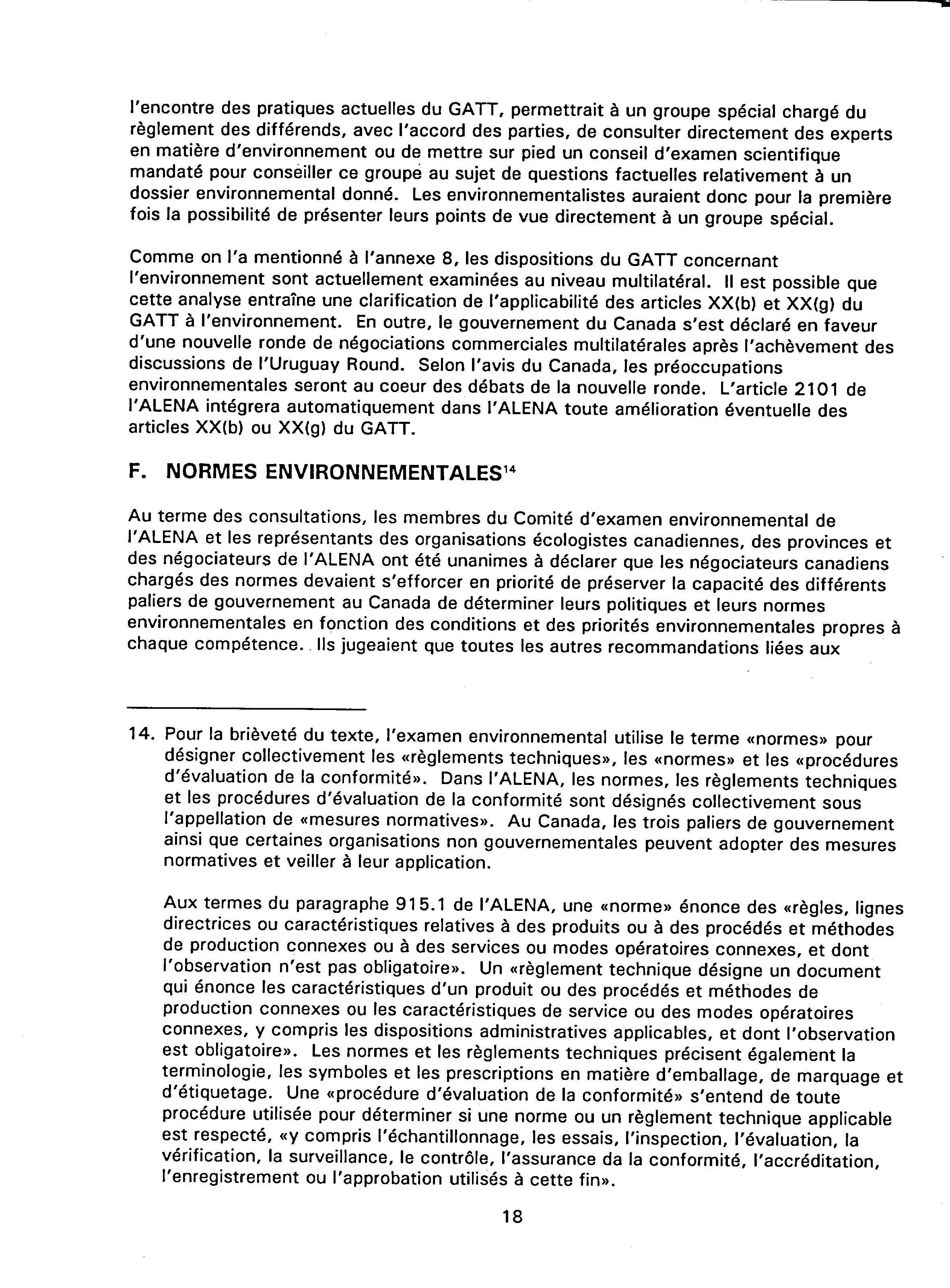 l'encontre des pratiques actuelles du GATT, permettrait à un groupe spécial chargé du règlement des différends, avec l'accord des parties, de consulter directement des experts en matière d'environnement ou de mettre sur pied un conseil d'examen scientifique mandaté pour conseiller ce groupe au sujet de questions factuelles relativement à un dossier environnemental donné. Les environnementalistes auraient donc pour la première fois la possibilité de présenter leurs points de vue directement à un groupe spécial.

Comme on l'a mentionné à l'annexe 8, les dispositions du GATT concernant l'environnement sont actuellement examinées au niveau multilatéral. Il est possible que cette analyse entraîne une clarification de l'applicabilité des articles XX(b) et XX(g) du GATT à l'environnement. En outre, le gouvernement du Canada s'est déclaré en faveur d'une nouvelle ronde de négociations commerciales multilatérales après l'achèvement des discussions de l'Uruguay Round. Selon l'avis du Canada, les préoccupations environnementales seront au coeur des débats de la nouvelle ronde. L'article 2101 de l'ALENA intégrera automatiquement dans l'ALENA toute amélioration éventuelle des articles XX(b) ou XX(g) du GATT.

F. NORMES ENVIRONNEMENTALES$^{14}$

Au terme des consultations, les membres du Comité d'examen environnemental de l'ALENA et les représentants des organisations écologistes canadiennes, des provinces et des négociateurs de l'ALENA ont été unanimes à déclarer que les négociateurs canadiens chargés des normes devaient s'efforcer en priorité de préserver la capacité des différents paliers de gouvernement au Canada de déterminer leurs politiques et leurs normes environnementales en fonction des conditions et des priorités environnementales propres à chaque compétence. Ils jugeaient que toutes les autres recommandations liées aux

14. Pour la brièveté du texte, l'examen environnemental utilise le terme «normes» pour désigner collectivement les «règlements techniques», les «normes» et les «procédures d'évaluation de la conformité». Dans l'ALENA, les normes, les règlements techniques et les procédures d'évaluation de la conformité sont désignés collectivement sous l'appellation de «mesures normatives». Au Canada, les trois paliers de gouvernement ainsi que certaines organisations non gouvernementales peuvent adopter des mesures normatives et veiller à leur application.

Aux termes du paragraphe 915.1 de l'ALENA, une «norme» énonce des «règles, lignes directrices ou caractéristiques relatives à des produits ou à des procédés et méthodes de production connexes ou à des services ou modes opératoires connexes, et dont l'observation n'est pas obligatoire». Un «règlement technique désigne un document qui énonce les caractéristiques d'un produit ou des procédés et méthodes de production connexes ou les caractéristiques de service ou des modes opératoires connexes, y compris les dispositions administratives applicables, et dont l'observation est obligatoire». Les normes et les règlements techniques précisent également la terminologie, les symboles et les prescriptions en matière d'emballage, de marquage et d'étiquetage. Une «procédure d'évaluation de la conformité» s'entend de toute procédure utilisée pour déterminer si une norme ou un règlement technique applicable est respecté, «y compris l'échantillonnage, les essais, l'inspection, l'évaluation, la vérification, la surveillance, le contrôle, l'assurance da la conformité, l'accréditation, l'enregistrement ou l'approbation utilisés à cette fin».

18